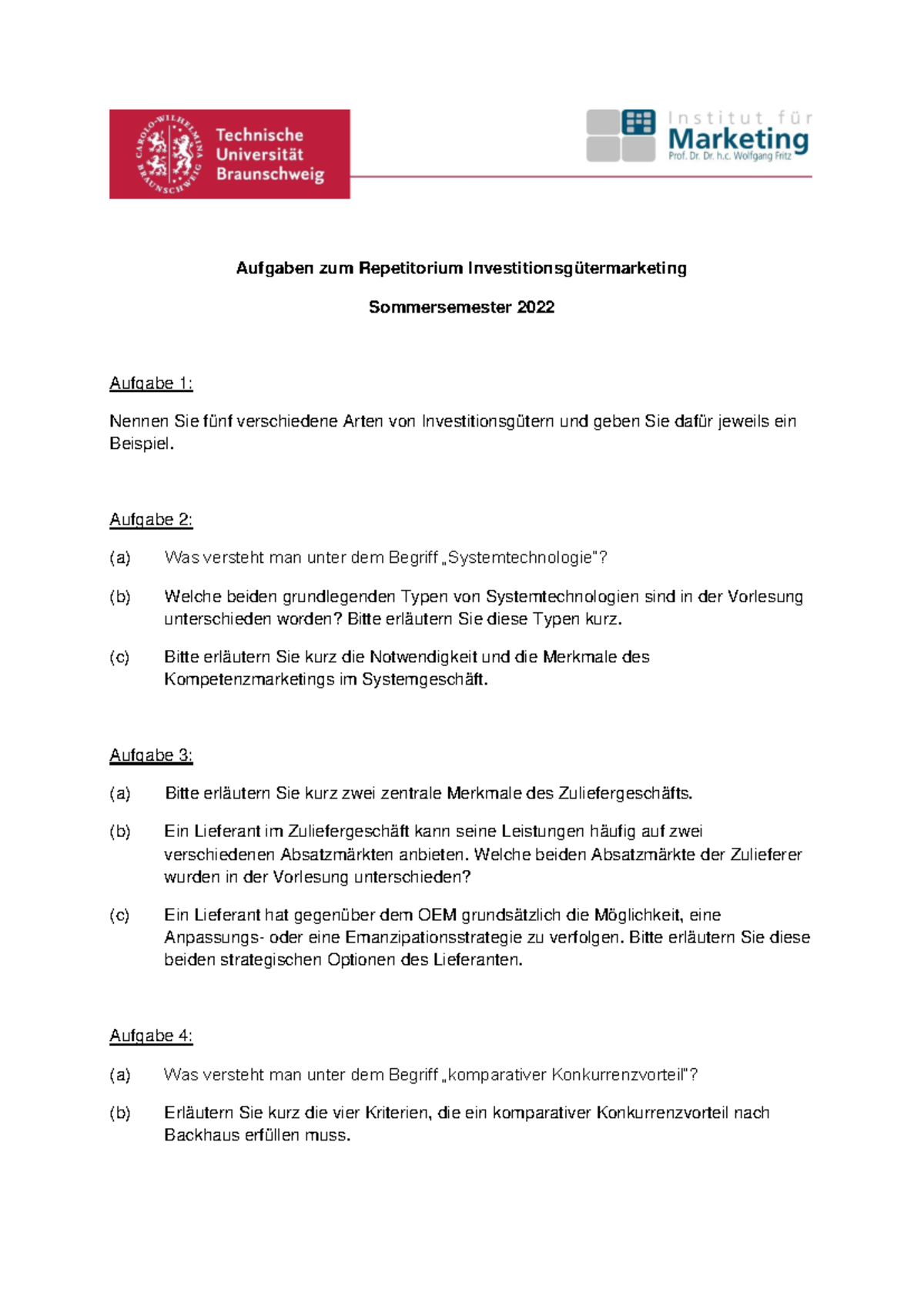 CAROLO-WILHELMINA BRAUNSCHWEIG
Technische Universität Braunschweig

Institut für
Marketing
Prof. Dr. Dr. h.c. Wolfgang Fritz

Aufgaben zum Repetitorium Investitionsgütermarketing

Sommersemester 2022

Aufgabe 1:

Nennen Sie fünf verschiedene Arten von Investitionsgütern und geben Sie dafür jeweils ein Beispiel.

Aufgabe 2:

(a) Was versteht man unter dem Begriff „Systemtechnologie"?

(b) Welche beiden grundlegenden Typen von Systemtechnologien sind in der Vorlesung unterschieden worden? Bitte erläutern Sie diese Typen kurz.

(c) Bitte erläutern Sie kurz die Notwendigkeit und die Merkmale des Kompetenzmarketings im Systemgeschäft.

Aufgabe 3:

(a) Bitte erläutern Sie kurz zwei zentrale Merkmale des Zuliefergeschäfts.

(b) Ein Lieferant im Zuliefergeschäft kann seine Leistungen häufig auf zwei verschiedenen Absatzmärkten anbieten. Welche beiden Absatzmärkte der Zulieferer wurden in der Vorlesung unterschieden?

(c) Ein Lieferant hat gegenüber dem OEM grundsätzlich die Möglichkeit, eine Anpassungs- oder eine Emanzipationsstrategie zu verfolgen. Bitte erläutern Sie diese beiden strategischen Optionen des Lieferanten.

Aufgabe 4:

(a) Was versteht man unter dem Begriff „komparativer Konkurrenzvorteil"?

(b) Erläutern Sie kurz die vier Kriterien, die ein komparativer Konkurrenzvorteil nach Backhaus erfüllen muss.